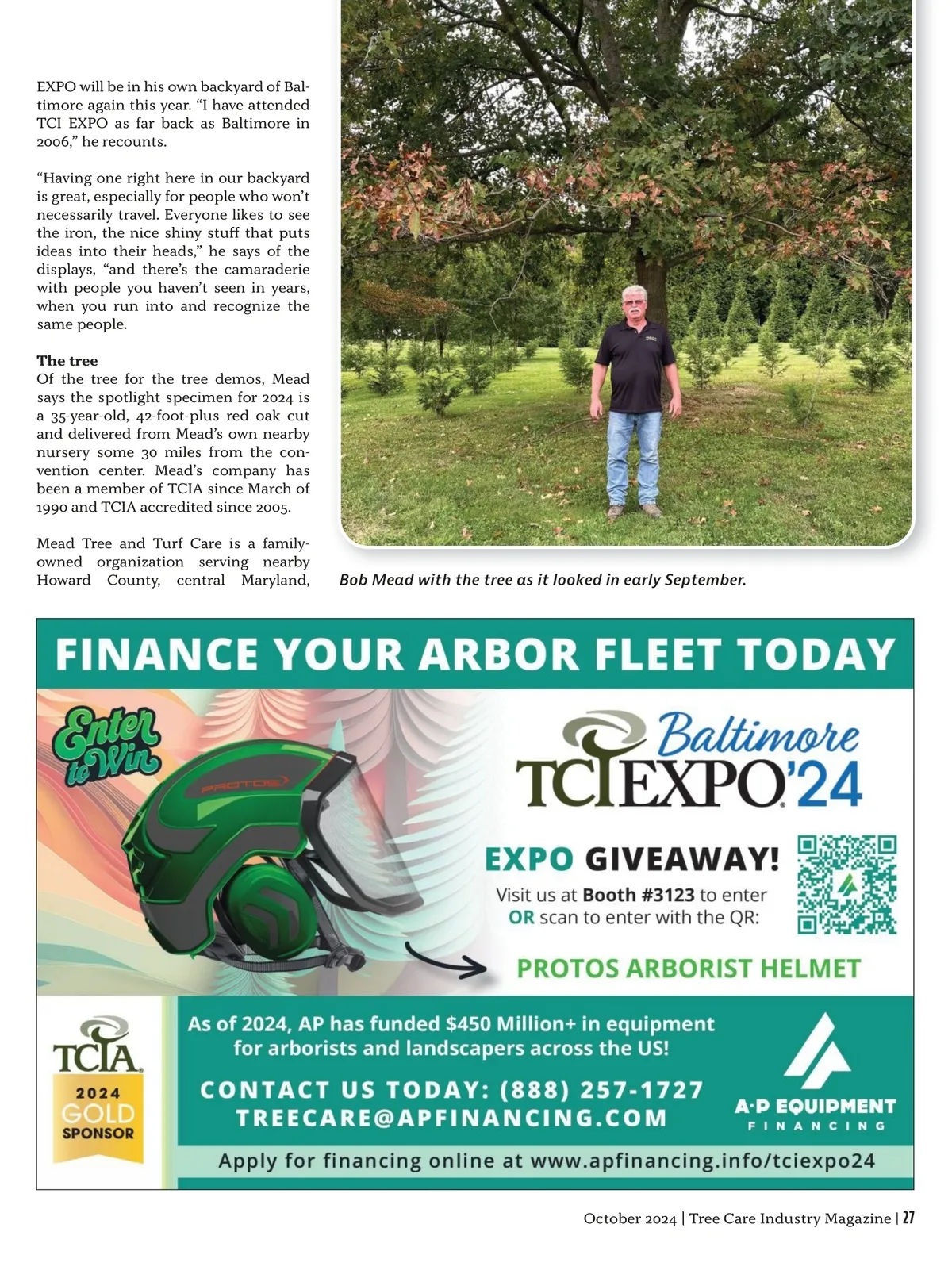 EXPO will be in his own backyard of Baltimore again this year. "I have attended TCI EXPO as far back as Baltimore in 2006," he recounts.

"Having one right here in our backyard is great, especially for people who won't necessarily travel. Everyone likes to see the iron, the nice shiny stuff that puts ideas into their heads," he says of the displays, "and there's the camaraderie with people you haven't seen in years, when you run into and recognize the same people.

The tree
Of the tree for the tree demos, Mead says the spotlight specimen for 2024 is a 35-year-old, 42-foot-plus red oak cut and delivered from Mead's own nearby nursery some 30 miles from the convention center. Mead's company has been a member of TCIA since March of 1990 and TCIA accredited since 2005.

Mead Tree and Turf Care is a family-owned organization serving nearby Howard County, central Maryland,

Bob Mead with the tree as it looked in early September.

FINANCE YOUR ARBOR FLEET TODAY

Enter to Win

PROTOS

Baltimore
TCI EXPO'24

EXPO GIVEAWAY!
Visit us at Booth #3123 to enter
OR scan to enter with the QR:

PROTOS ARBORIST HELMET

TCIA
2024
GOLD
SPONSOR

As of 2024, AP has funded $450 Million+ in equipment for arborists and landscapers across the US!

CONTACT US TODAY: (888) 257-1727
TREECARE@APFINANCING.COM

A·P EQUIPMENT
FINANCING

Apply for financing online at www.apfinancing.info/tciexpo24

October 2024 | Tree Care Industry Magazine | 27